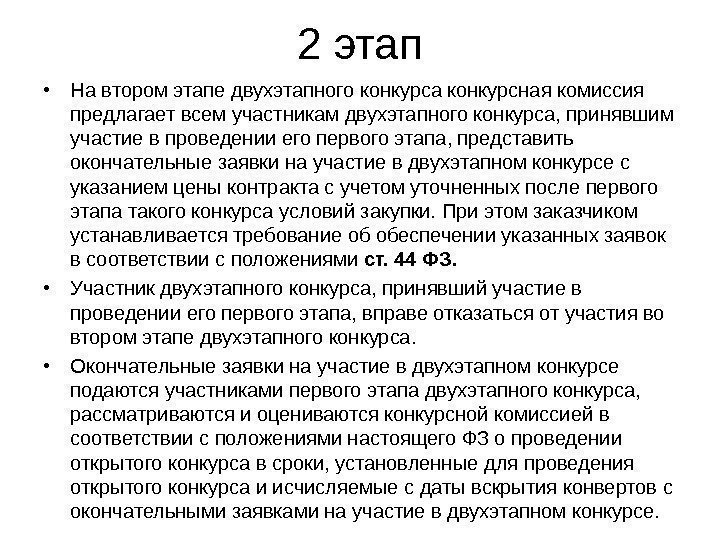 2 этап

• На втором этапе двухэтапного конкурса конкурсная комиссия предлагает всем участникам двухэтапного конкурса, принявшим участие в проведении его первого этапа, представить окончательные заявки на участие в двухэтапном конкурсе с указанием цены контракта с учетом уточненных после первого этапа такого конкурса условий закупки. При этом заказчиком устанавливается требование об обеспечении указанных заявок в соответствии с положениями ст. 44 ФЗ.

• Участник двухэтапного конкурса, принявший участие в проведении его первого этапа, вправе отказаться от участия во втором этапе двухэтапного конкурса.

• Окончательные заявки на участие в двухэтапном конкурсе подаются участниками первого этапа двухэтапного конкурса, рассматриваются и оцениваются конкурсной комиссией в соответствии с положениями настоящего ФЗ о проведении открытого конкурса в сроки, установленные для проведения открытого конкурса и исчисляемые с даты вскрытия конвертов с окончательными заявками на участие в двухэтапном конкурсе.